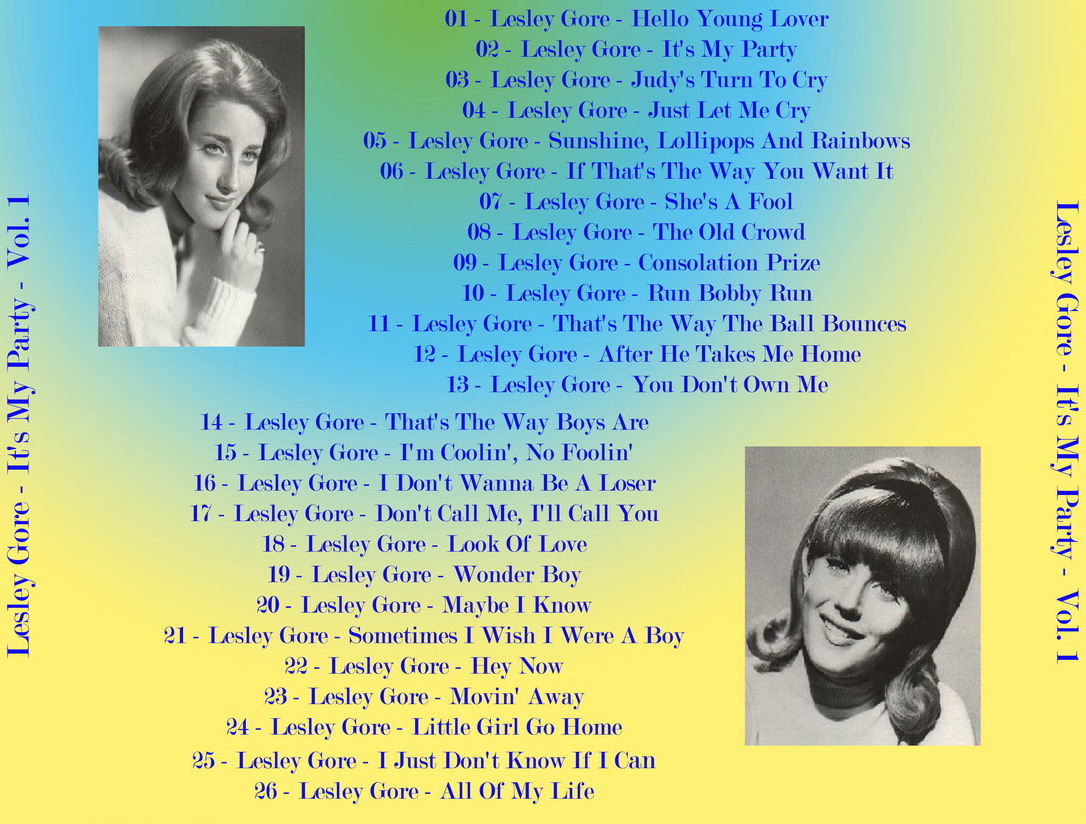 Lesley Gore - It's My Party - Vol. 1

01 - Lesley Gore - Hello Young Lover
02 - Lesley Gore - It's My Party
03 - Lesley Gore - Judy's Turn To Cry
04 - Lesley Gore - Just Let Me Cry
05 - Lesley Gore - Sunshine, Lollipops And Rainbows
06 - Lesley Gore - If That's The Way You Want It
07 - Lesley Gore - She's A Fool
08 - Lesley Gore - The Old Crowd
09 - Lesley Gore - Consolation Prize
10 - Lesley Gore - Run Bobby Run
11 - Lesley Gore - That's The Way The Ball Bounces
12 - Lesley Gore - After He Takes Me Home
13 - Lesley Gore - You Don't Own Me
14 - Lesley Gore - That's The Way Boys Are
15 - Lesley Gore - I'm Coolin', No Foolin'
16 - Lesley Gore - I Don't Wanna Be A Loser
17 - Lesley Gore - Don't Call Me, I'll Call You
18 - Lesley Gore - Look Of Love
19 - Lesley Gore - Wonder Boy
20 - Lesley Gore - Maybe I Know
21 - Lesley Gore - Sometimes I Wish I Were A Boy
22 - Lesley Gore - Hey Now
23 - Lesley Gore - Movin' Away
24 - Lesley Gore - Little Girl Go Home
25 - Lesley Gore - I Just Don't Know If I Can
26 - Lesley Gore - All Of My Life

Lesley Gore - It's My Party - Vol. 1